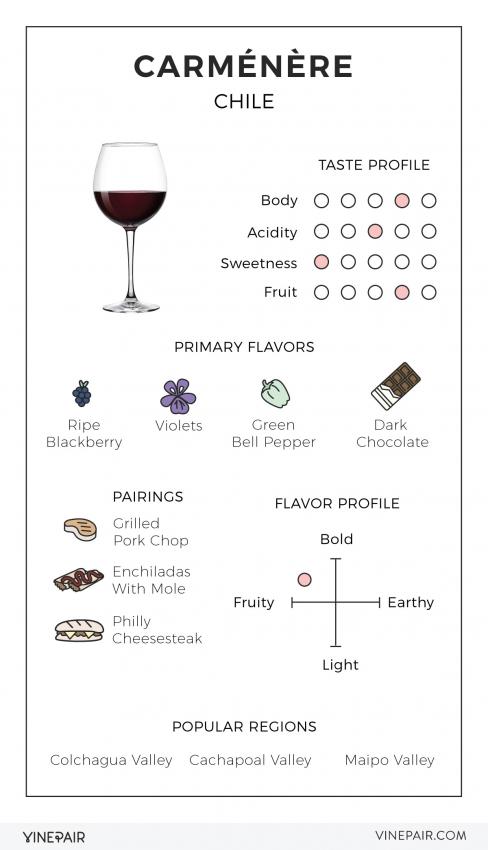 CARMÉNÈRE
CHILE

TASTE PROFILE
Body
Acidity
Sweetness
Fruit

PRIMARY FLAVORS
Ripe Blackberry
Violets
Green Bell Pepper
Dark Chocolate

PAIRINGS
Grilled Pork Chop
Enchiladas With Mole
Philly Cheesesteak

FLAVOR PROFILE
Bold
Fruity
Earthy
Light

POPULAR REGIONS
Colchagua Valley
Cachapoal Valley
Maipo Valley

VINEPAIR
VINEPAIR.COM